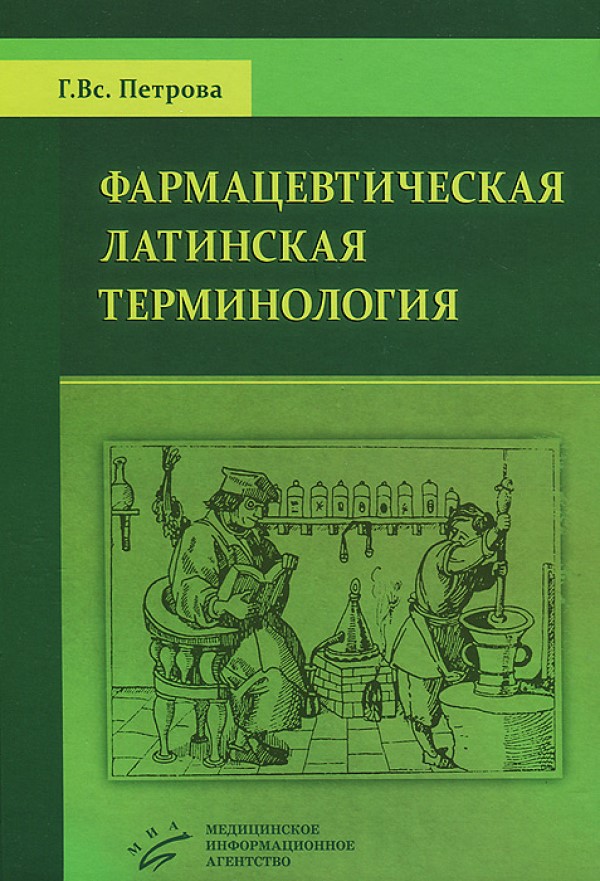 Г.Вс. Петрова

ФАРМАЦЕВТИЧЕСКАЯ ЛАТИНСКАЯ ТЕРМИНОЛОГИЯ

МИА

МЕДИЦИНСКОЕ ИНФОРМАЦИОННОЕ АГЕНТСТВО